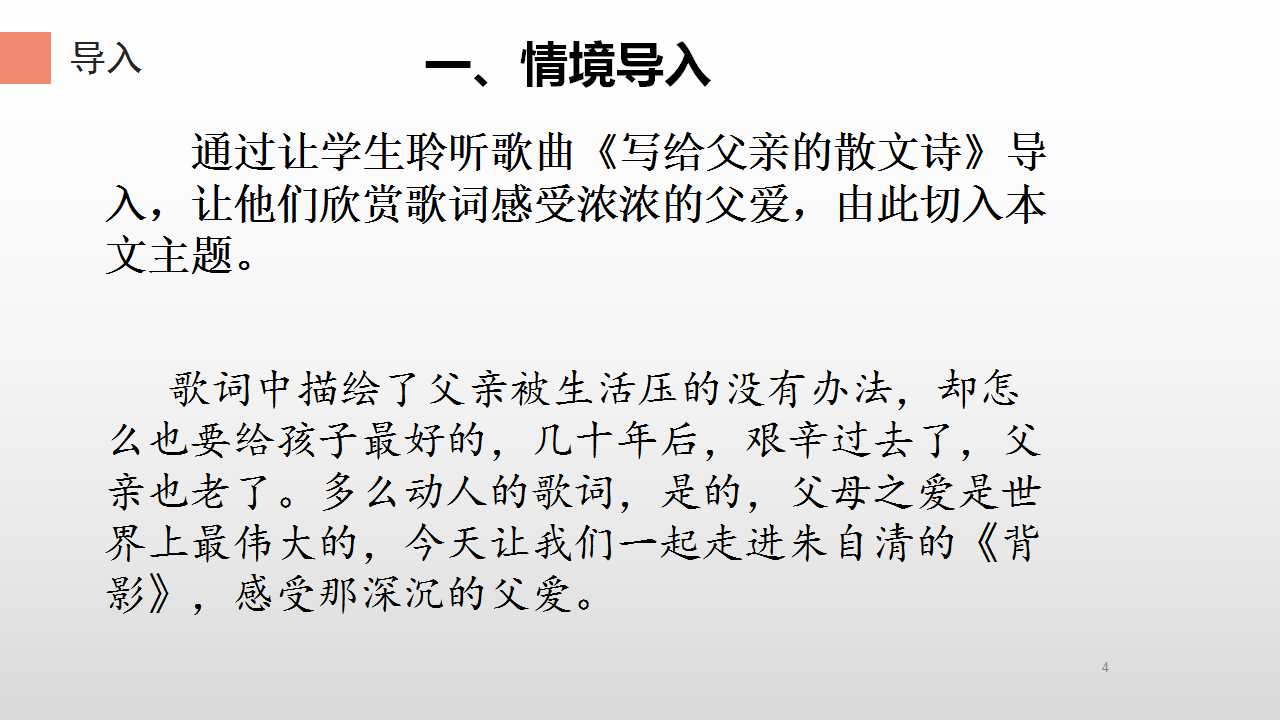 导入

一、情境导入

通过让学生聆听歌曲《写给父亲的散文诗》导入，让他们欣赏歌词感受浓浓的父爱，由此切入本文主题。

歌词中描绘了父亲被生活压的没有办法，却怎么也要给孩子最好的，几十年后，艰辛过去了，父亲也老了。多么动人的歌词，是的，父母之爱是世界上最伟大的，今天让我们一起走进朱自清的《背影》，感受那深沉的父爱。

4